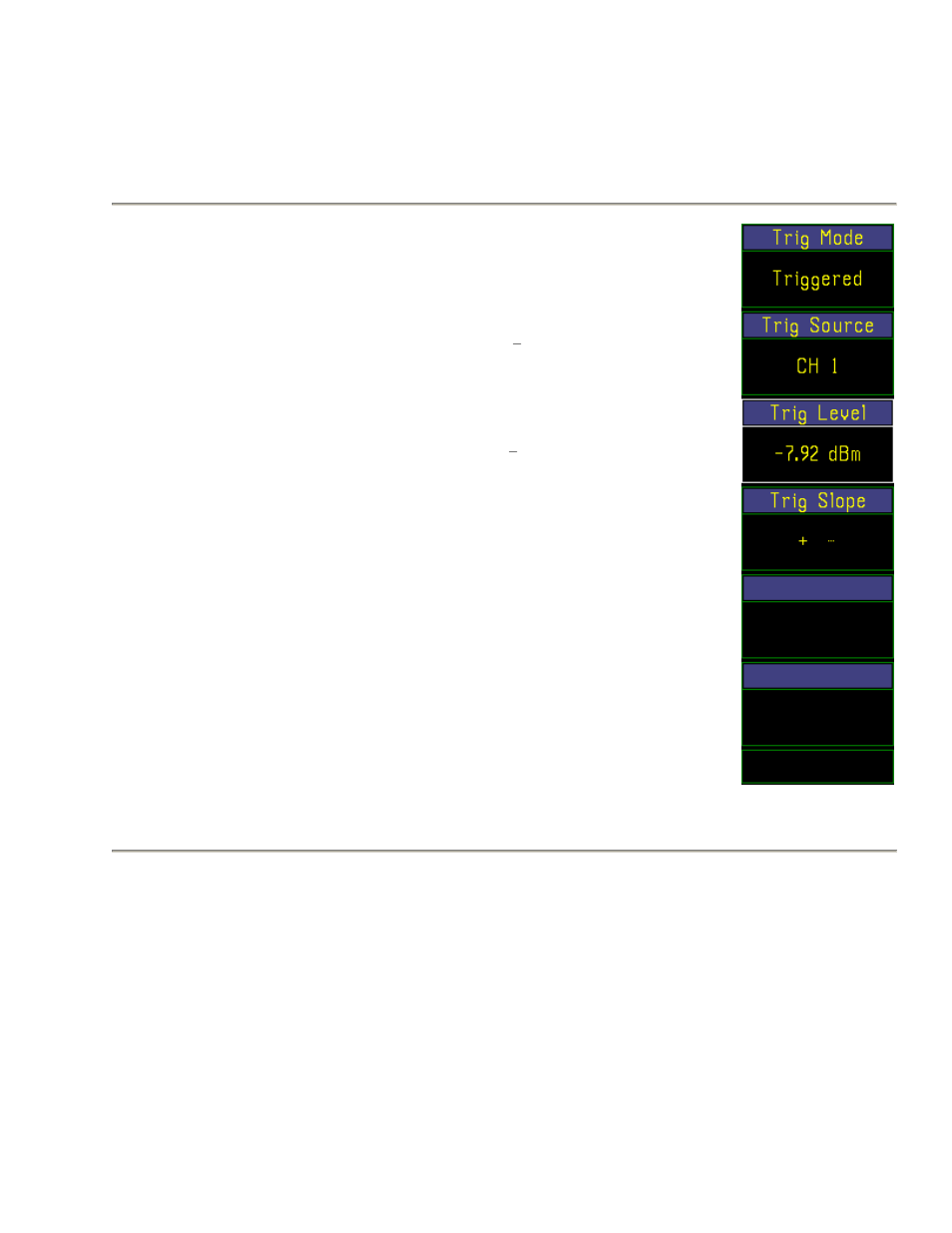 Trig Mode

Triggered

Trig Source

CH 1

Trig Level

-7.92 dBm

Trig Slope

+ -